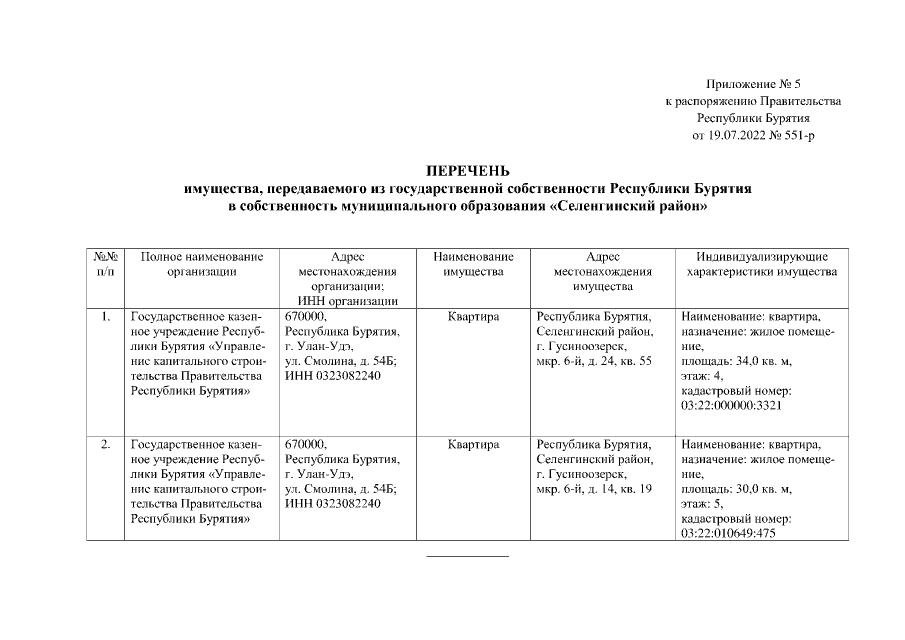 Приложение № 5
к распоряжению Правительства
Республики Бурятия
от 19.07.2022 № 551-р

ПЕРЕЧЕНЬ
имущества, передаваемого из государственной собственности Республики Бурятия в собственность муниципального образования «Селенгинский район»

| №№ п/п | Полное наименование организации | Адрес местонахождения организации; ИНН организации | Наименование имущества | Адрес местонахождения имущества | Индивидуализирующие характеристики имущества |
|---|---|---|---|---|---|
| 1. | Государственное казенное учреждение Республики Бурятия «Управление капитального строительства Правительства Республики Бурятия» | 670000, Республика Бурятия, г. Улан-Удэ, ул. Смолина, д. 54Б; ИНН 0323082240 | Квартира | Республика Бурятия, Селенгинский район, г. Гусиноозерск, мкр. 6-й, д. 24, кв. 55 | Наименование: квартира, назначение: жилое помещение, площадь: 34,0 кв. м, этаж: 4, кадастровый номер: 03:22:000000:3321 |
| 2. | Государственное казенное учреждение Республики Бурятия «Управление капитального строительства Правительства Республики Бурятия» | 670000, Республика Бурятия, г. Улан-Удэ, ул. Смолина, д. 54Б; ИНН 0323082240 | Квартира | Республика Бурятия, Селенгинский район, г. Гусиноозерск, мкр. 6-й, д. 14, кв. 19 | Наименование: квартира, назначение: жилое помещение, площадь: 30,0 кв. м, этаж: 5, кадастровый номер: 03:22:010649:475 |